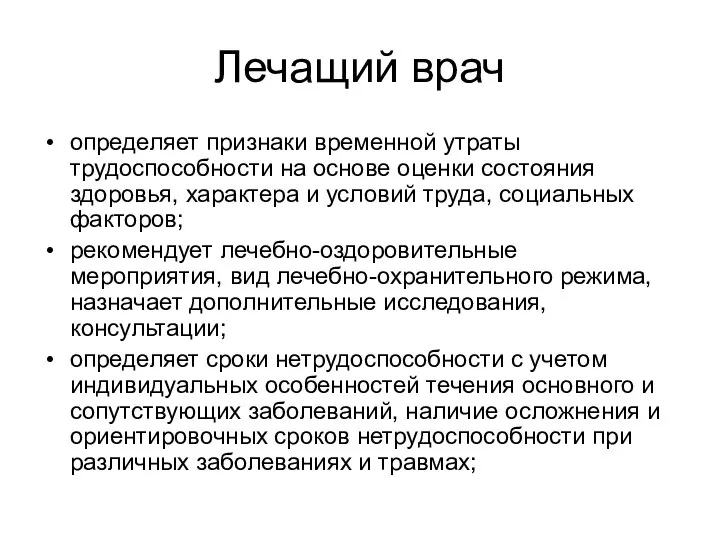 Лечащий врач

• определяет признаки временной утраты трудоспособности на основе оценки состояния здоровья, характера и условий труда, социальных факторов;
• рекомендует лечебно-оздоровительные мероприятия, вид лечебно-охранительного режима, назначает дополнительные исследования, консультации;
• определяет сроки нетрудоспособности с учетом индивидуальных особенностей течения основного и сопутствующих заболеваний, наличие осложнения и ориентировочных сроков нетрудоспособности при различных заболеваниях и травмах;